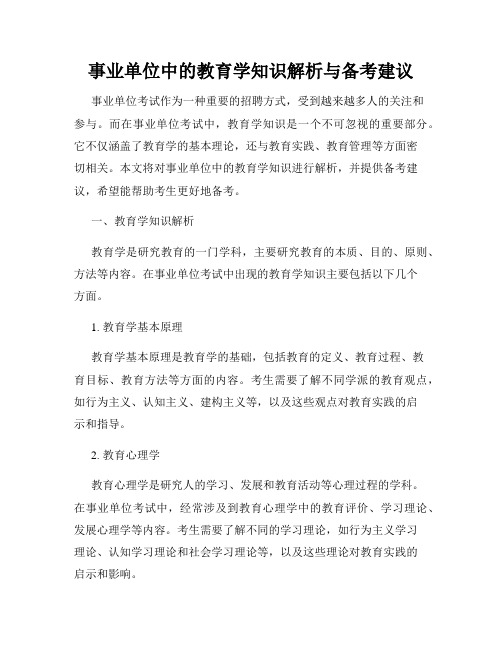 事业单位中的教育学知识解析与备考建议

事业单位考试作为一种重要的招聘方式，受到越来越多人的关注和参与。而在事业单位考试中，教育学知识是一个不可忽视的重要部分。它不仅涵盖了教育学的基本理论，还与教育实践、教育管理等方面密切相关。本文将对事业单位中的教育学知识进行解析，并提供备考建议，希望能帮助考生更好地备考。

一、教育学知识解析

教育学是研究教育的一门学科，主要研究教育的本质、目的、原则、方法等内容。在事业单位考试中出现的教育学知识主要包括以下几个方面。

1. 教育学基本原理

教育学基本原理是教育学的基础，包括教育的定义、教育过程、教育目标、教育方法等方面的内容。考生需要了解不同学派的教育观点，如行为主义、认知主义、建构主义等，以及这些观点对教育实践的启示和指导。

2. 教育心理学

教育心理学是研究人的学习、发展和教育活动等心理过程的学科。在事业单位考试中，经常涉及到教育心理学中的教育评价、学习理论、发展心理学等内容。考生需要了解不同的学习理论，如行为主义学习理论、认知学习理论和社会学习理论等，以及这些理论对教育实践的启示和影响。